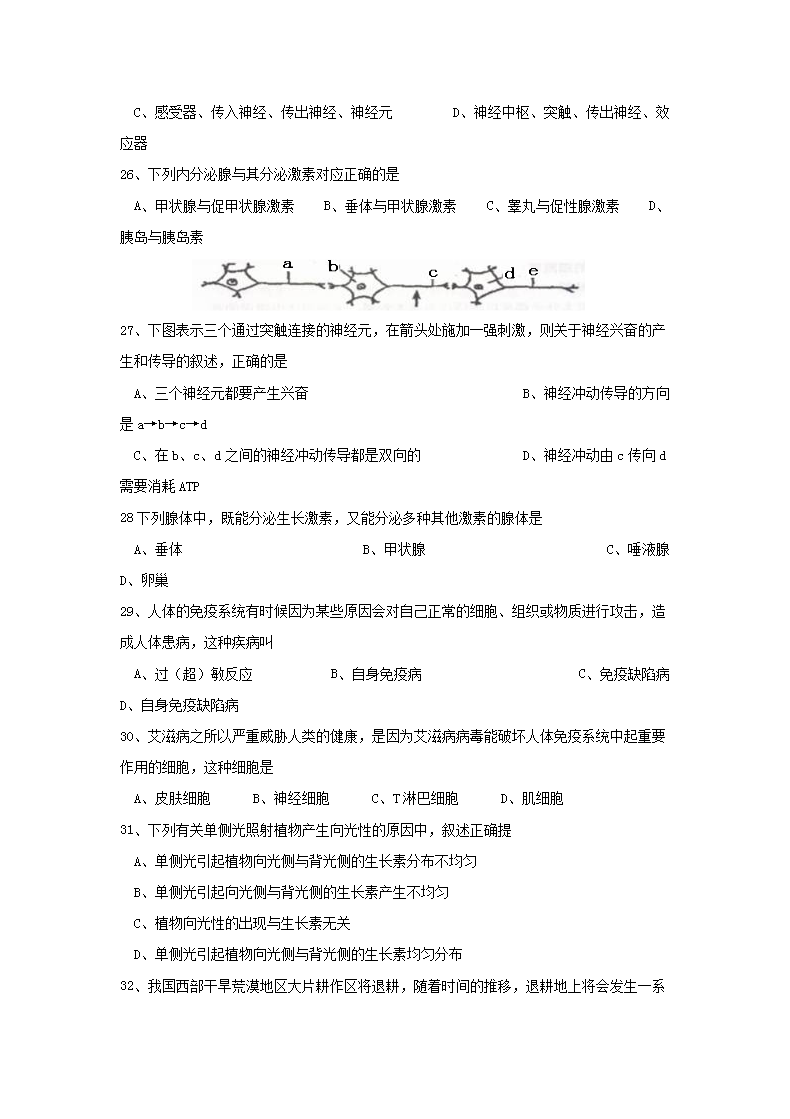 C、感受器、传入神经、传出神经、神经元　　D、神经中枢、突触、传出神经、效应器

26、下列内分泌腺与其分泌激素对应正确的是

A、甲状腺与促甲状腺激素　B、垂体与甲状腺激素　C、睾丸与促性腺激素　D、胰岛与胰岛素

a b c d e

27、下图表示三个通过突触连接的神经元，在箭头处施加一强刺激，则关于神经兴奋的产生和传导的叙述，正确的是

A、三个神经元都要产生兴奋　　B、神经冲动传导的方向是 a→b→c→d

C、在 b、c、d 之间的神经冲动传导都是双向的　　D、神经冲动由 c 传向 d 需要消耗 ATP

28 下列腺体中，既能分泌生长激素，又能分泌多种其他激素的腺体是

A、垂体　　B、甲状腺　　C、唾液腺　　D、卵巢

29、人体的免疫系统有时候因为某些原因会对自己正常的细胞、组织或物质进行攻击，造成人体患病，这种疾病叫

A、过（超）敏反应　　B、自身免疫病　　C、免疫缺陷病　　D、自身免疫缺陷病

30、艾滋病之所以严重威胁人类的健康，是因为艾滋病病毒能破坏人体免疫系统中起重要作用的细胞，这种细胞是

A、皮肤细胞　　B、神经细胞　　C、T 淋巴细胞　　D、肌细胞

31、下列有关单侧光照射植物产生向光性的原因中，叙述正确提

A、单侧光引起植物向光侧与背光侧的生长素分布不均匀

B、单侧光引起向光侧与背光侧的生长素产生不均匀

C、植物向光性的出现与生长素无关

D、单侧光引起植物向光侧与背光侧的生长素均匀分布

32、我国西部干旱荒漠地区大片耕作区将退耕，随着时间的推移，退耕地上将会发生一系